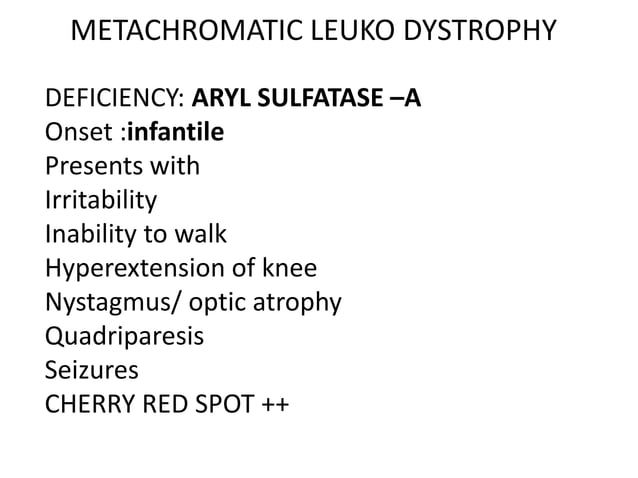 METACHROMATIC LEUKO DYSTROPHY

DEFICIENCY: ARYL SULFATASE –A
Onset :infantile
Presents with
Irritability
Inability to walk
Hyperextension of knee
Nystagmus/ optic atrophy
Quadriparesis
Seizures
CHERRY RED SPOT ++